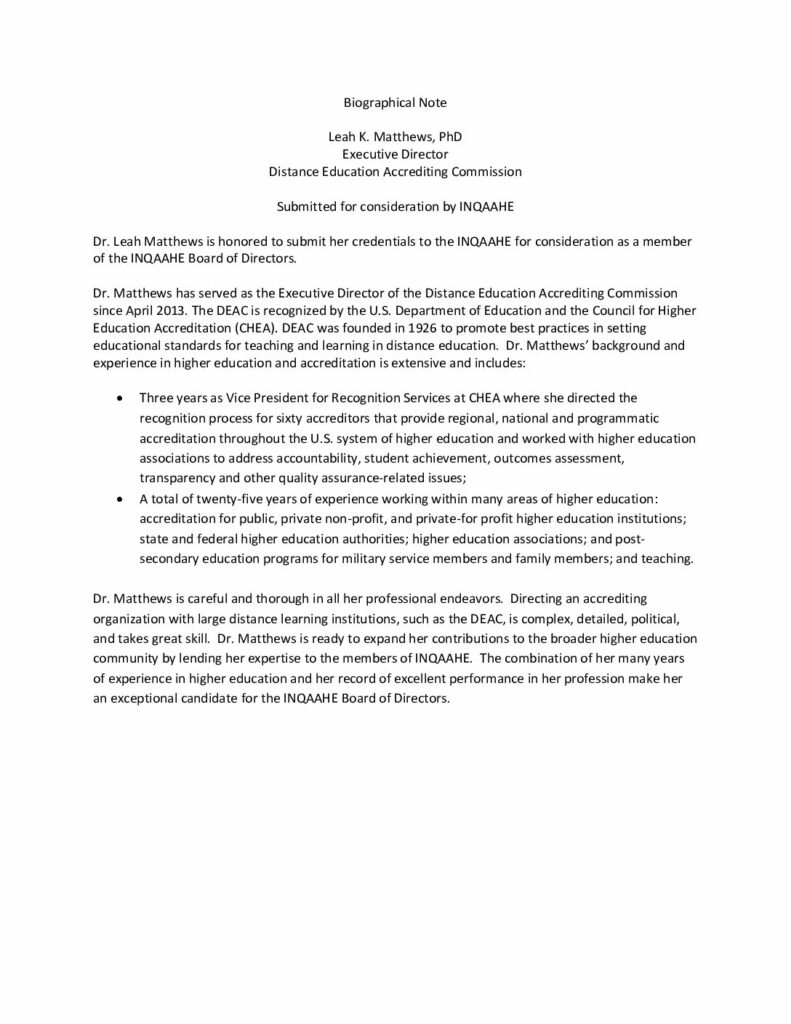 Biographical Note

Leah K. Matthews, PhD
Executive Director
Distance Education Accrediting Commission

Submitted for consideration by INQAAHE

Dr. Leah Matthews is honored to submit her credentials to the INQAAHE for consideration as a member of the INQAAHE Board of Directors.

Dr. Matthews has served as the Executive Director of the Distance Education Accrediting Commission since April 2013. The DEAC is recognized by the U.S. Department of Education and the Council for Higher Education Accreditation (CHEA). DEAC was founded in 1926 to promote best practices in setting educational standards for teaching and learning in distance education. Dr. Matthews' background and experience in higher education and accreditation is extensive and includes:

• Three years as Vice President for Recognition Services at CHEA where she directed the recognition process for sixty accreditors that provide regional, national and programmatic accreditation throughout the U.S. system of higher education and worked with higher education associations to address accountability, student achievement, outcomes assessment, transparency and other quality assurance-related issues;
• A total of twenty-five years of experience working within many areas of higher education: accreditation for public, private non-profit, and private-for profit higher education institutions; state and federal higher education authorities; higher education associations; and post-secondary education programs for military service members and family members; and teaching.

Dr. Matthews is careful and thorough in all her professional endeavors. Directing an accrediting organization with large distance learning institutions, such as the DEAC, is complex, detailed, political, and takes great skill. Dr. Matthews is ready to expand her contributions to the broader higher education community by lending her expertise to the members of INQAAHE. The combination of her many years of experience in higher education and her record of excellent performance in her profession make her an exceptional candidate for the INQAAHE Board of Directors.